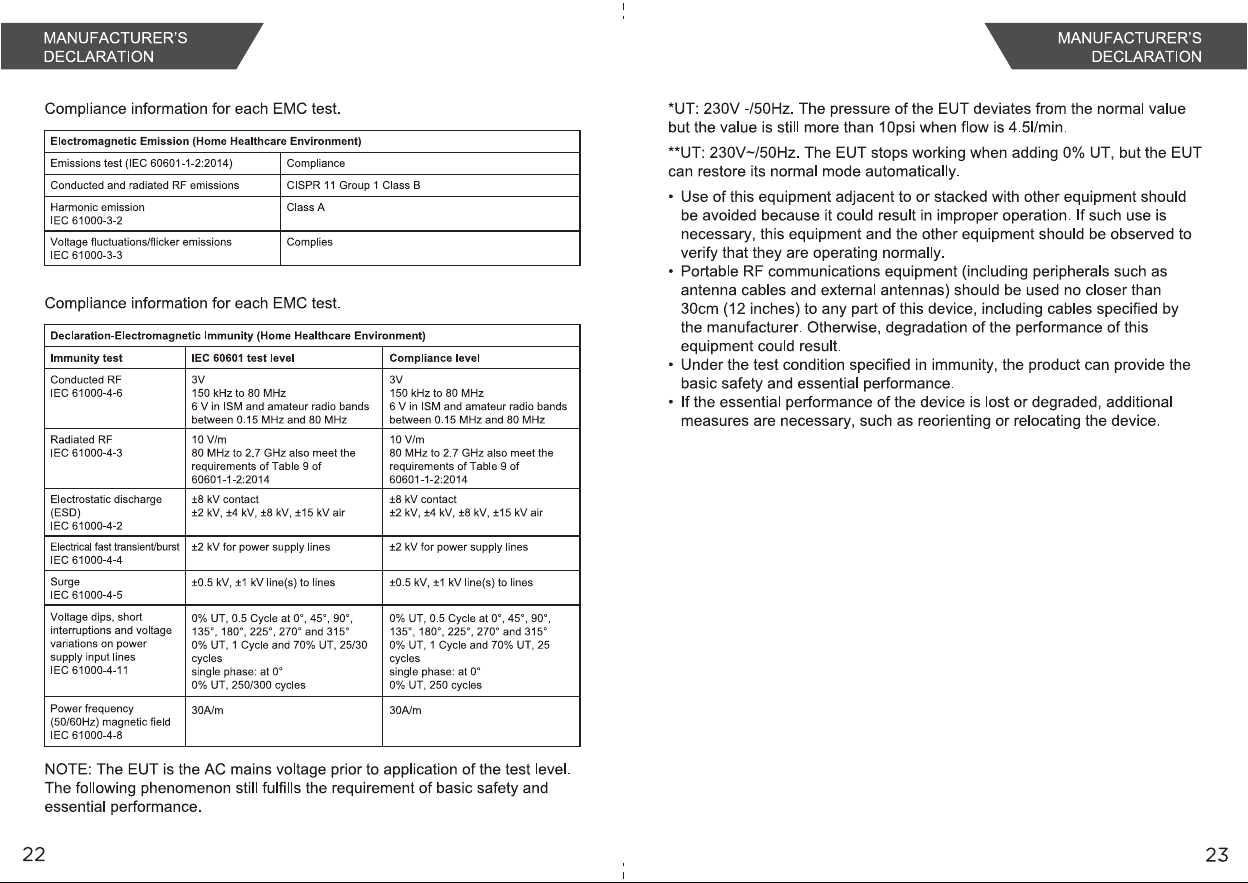 MANUFACTURER'S
DECLARATION

Compliance information for each EMC test.

| Electromagnetic Emission (Home Healthcare Environment) | |
|---|---|
| Emissions test (IEC 60601-1-2:2014) | Compliance |
| Conducted and radiated RF emissions | CISPR 11 Group 1 Class B |
| Harmonic emission IEC 61000-3-2 | Class A |
| Voltage fluctuations/flicker emissions IEC 61000-3-3 | Complies |

Compliance information for each EMC test.

| Declaration-Electromagnetic Immunity (Home Healthcare Environment) | | |
|---|---|---|
| Immunity test | IEC 60601 test level | Compliance level |
| Conducted RF IEC 61000-4-6 | 3V 150 kHz to 80 MHz 6 V in ISM and amateur radio bands between 0.15 MHz and 80 MHz | 3V 150 kHz to 80 MHz 6 V in ISM and amateur radio bands between 0.15 MHz and 80 MHz |
| Radiated RF IEC 61000-4-3 | 10 V/m 80 MHz to 2.7 GHz also meet the requirements of Table 9 of 60601-1-2:2014 | 10 V/m 80 MHz to 2.7 GHz also meet the requirements of Table 9 of 60601-1-2:2014 |
| Electrostatic discharge (ESD) IEC 61000-4-2 | ±8 kV contact ±2 kV, ±4 kV, ±8 kV, ±15 kV air | ±8 kV contact ±2 kV, ±4 kV, ±8 kV, ±15 kV air |
| Electrical fast transient/burst IEC 61000-4-4 | ±2 kV for power supply lines | ±2 kV for power supply lines |
| Surge IEC 61000-4-5 | ±0.5 kV, ±1 kV line(s) to lines | ±0.5 kV, ±1 kV line(s) to lines |
| Voltage dips, short interruptions and voltage variations on power supply input lines IEC 61000-4-11 | 0% UT, 0.5 Cycle at 0°, 45°, 90°, 135°, 180°, 225°, 270° and 315° 0% UT, 1 Cycle and 70% UT, 25/30 cycles single phase: at 0° 0% UT, 250/300 cycles | 0% UT, 0.5 Cycle at 0°, 45°, 90°, 135°, 180°, 225°, 270° and 315° 0% UT, 1 Cycle and 70% UT, 25 cycles single phase: at 0° 0% UT, 250 cycles |
| Power frequency (50/60Hz) magnetic field IEC 61000-4-8 | 30A/m | 30A/m |

NOTE: The EUT is the AC mains voltage prior to application of the test level. The following phenomenon still fulfills the requirement of basic safety and essential performance.

22

MANUFACTURER'S
DECLARATION

*UT: 230V -/50Hz. The pressure of the EUT deviates from the normal value but the value is still more than 10psi when flow is 4.5l/min.

**UT: 230V~/50Hz. The EUT stops working when adding 0% UT, but the EUT can restore its normal mode automatically.

• Use of this equipment adjacent to or stacked with other equipment should be avoided because it could result in improper operation. If such use is necessary, this equipment and the other equipment should be observed to verify that they are operating normally.
• Portable RF communications equipment (including peripherals such as antenna cables and external antennas) should be used no closer than 30cm (12 inches) to any part of this device, including cables specified by the manufacturer. Otherwise, degradation of the performance of this equipment could result.
• Under the test condition specified in immunity, the product can provide the basic safety and essential performance.
• If the essential performance of the device is lost or degraded, additional measures are necessary, such as reorienting or relocating the device.

23